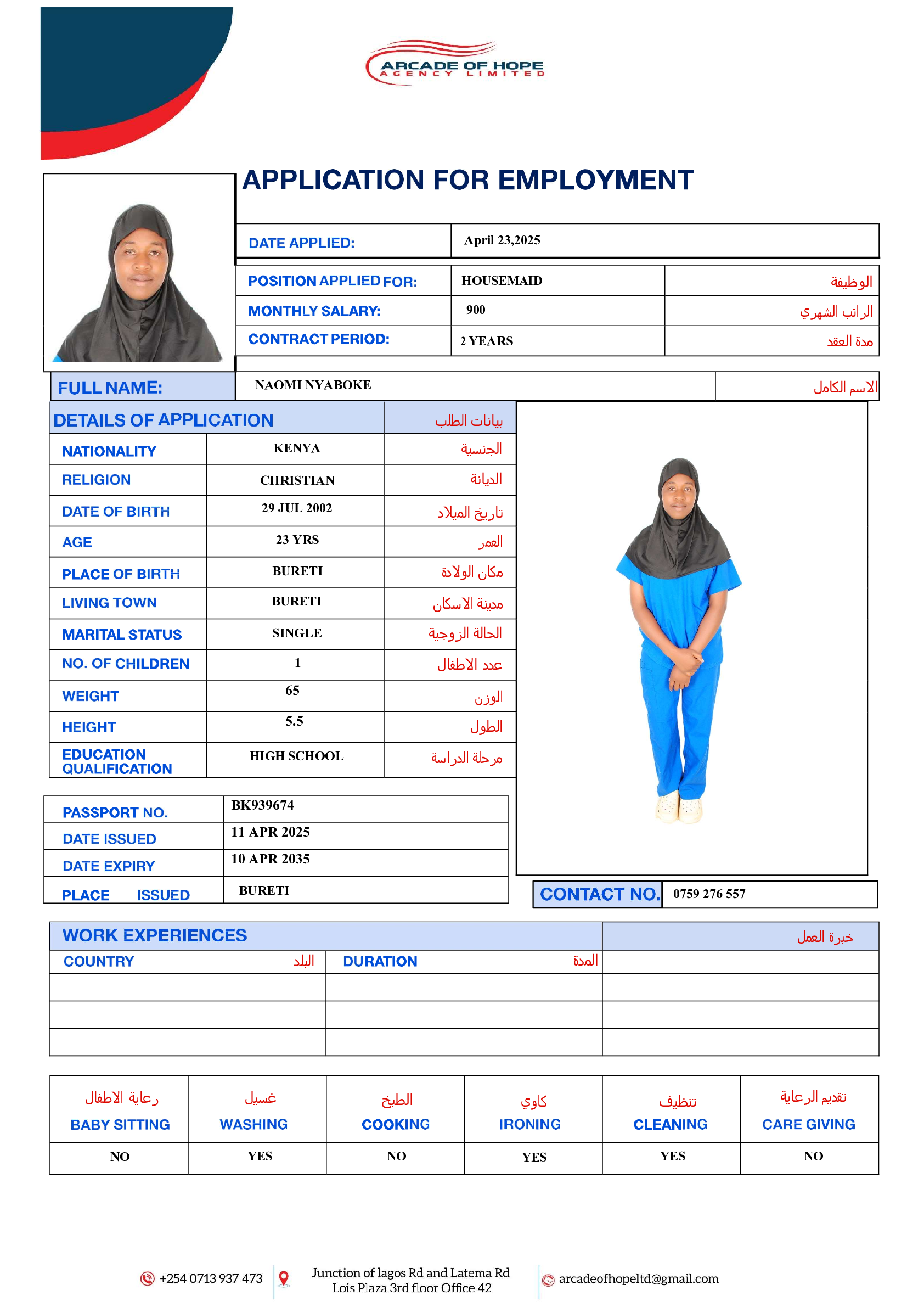 ARCADE OF HOPE
AGENCY LIMITED

APPLICATION FOR EMPLOYMENT

| DATE APPLIED: | April 23,2025 |
|---|---|

| POSITION APPLIED FOR: | HOUSEMAID | الوظيفة |
|---|---|---|
| MONTHLY SALARY: | 900 | الراتب الشهري |
| CONTRACT PERIOD: | 2 YEARS | مدة العقد |

| FULL NAME: | NAOMI NYABOKE | الاسم الكامل |
|---|---|---|

| DETAILS OF APPLICATION | | بيانات الطلب |
|---|---|---|
| NATIONALITY | KENYA | الجنسية |
| RELIGION | CHRISTIAN | الديانة |
| DATE OF BIRTH | 29 JUL 2002 | تاريخ الميلاد |
| AGE | 23 YRS | العمر |
| PLACE OF BIRTH | BURETI | مكان الولادة |
| LIVING TOWN | BURETI | مدينة الاسكان |
| MARITAL STATUS | SINGLE | الحالة الزوجية |
| NO. OF CHILDREN | 1 | عدد الاطفال |
| WEIGHT | 65 | الوزن |
| HEIGHT | 5.5 | الطول |
| EDUCATION QUALIFICATION | HIGH SCHOOL | مرحلة الدراسة |

| PASSPORT NO. | BK939674 |
|---|---|
| DATE ISSUED | 11 APR 2025 |
| DATE EXPIRY | 10 APR 2035 |
| PLACE ISSUED | BURETI |

| CONTACT NO. | 0759 276 557 |
|---|---|

| WORK EXPERIENCES | | خبرة العمل |
|---|---|---|
| COUNTRY البلد | DURATION المدة | |
| | | |
| | | |
| | | |

| رعاية الاطفال BABY SITTING | غسيل WASHING | الطبخ COOKING | كاوي IRONING | تنظيف CLEANING | تقديم الرعاية CARE GIVING |
|---|---|---|---|---|---|
| NO | YES | NO | YES | YES | NO |

+254 0713 937 473
Junction of lagos Rd and Latema Rd
Lois Plaza 3rd floor Office 42
arcadeofhopeltd@gmail.com